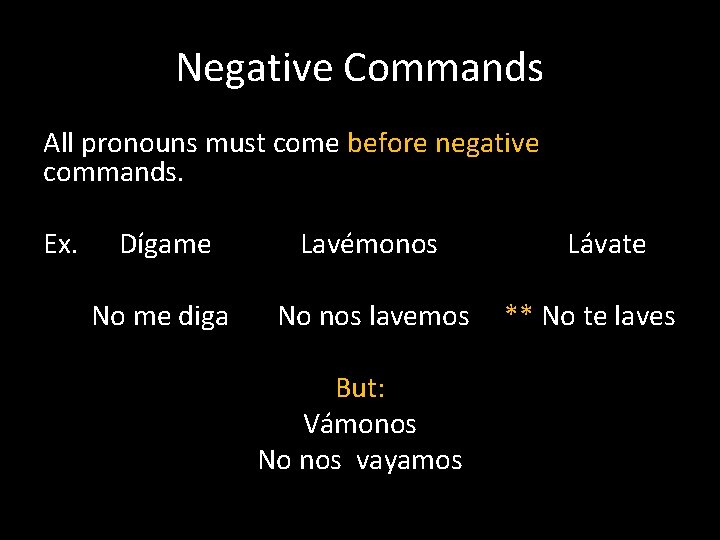 Negative Commands

All pronouns must come before negative commands.

Ex. Dígame Lavémonos Lávate

No me diga No nos lavemos ** No te laves

But:
Vámonos
No nos vayamos